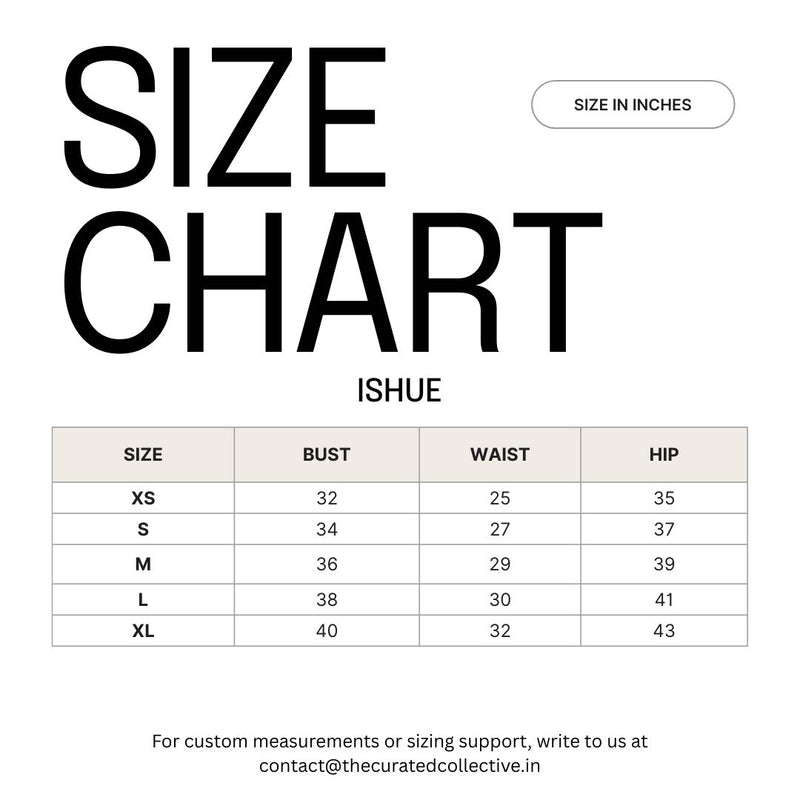 SIZE CHART

SIZE IN INCHES

ISHUE

| SIZE | BUST | WAIST | HIP |
|---|---|---|---|
| XS | 32 | 25 | 35 |
| S | 34 | 27 | 37 |
| M | 36 | 29 | 39 |
| L | 38 | 30 | 41 |
| XL | 40 | 32 | 43 |

For custom measurements or sizing support, write to us at contact@thecuratedcollective.in